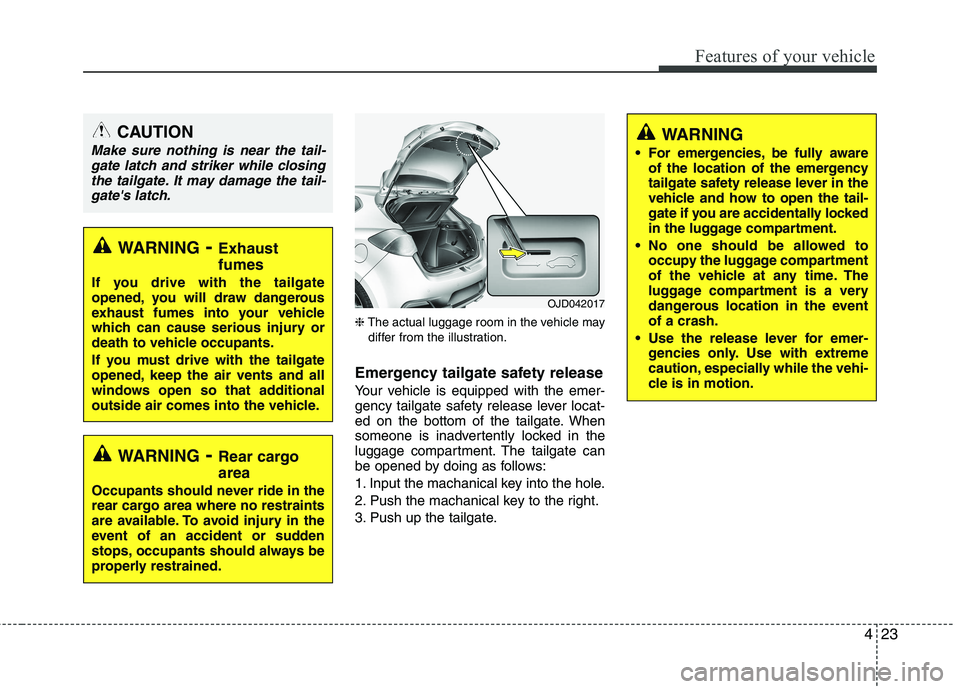 Features of your vehicle

CAUTION

Make sure nothing is near the tailgate latch and striker while closing the tailgate. It may damage the tailgate's latch.

WARNING - Exhaust fumes

If you drive with the tailgate opened, you will draw dangerous exhaust fumes into your vehicle which can cause serious injury or death to vehicle occupants.

If you must drive with the tailgate opened, keep the air vents and all windows open so that additional outside air comes into the vehicle.

WARNING - Rear cargo area

Occupants should never ride in the rear cargo area where no restraints are available. To avoid injury in the event of an accident or sudden stops, occupants should always be properly restrained.

OJD042017

❈ The actual luggage room in the vehicle may differ from the illustration.

Emergency tailgate safety release

Your vehicle is equipped with the emergency tailgate safety release lever located on the bottom of the tailgate. When someone is inadvertently locked in the luggage compartment. The tailgate can be opened by doing as follows:

1. Input the machanical key into the hole.

2. Push the machanical key to the right.

3. Push up the tailgate.

WARNING

• For emergencies, be fully aware of the location of the emergency tailgate safety release lever in the vehicle and how to open the tailgate if you are accidentally locked in the luggage compartment.

• No one should be allowed to occupy the luggage compartment of the vehicle at any time. The luggage compartment is a very dangerous location in the event of a crash.

• Use the release lever for emergencies only. Use with extreme caution, especially while the vehicle is in motion.

4 23

carmanualsonline.info